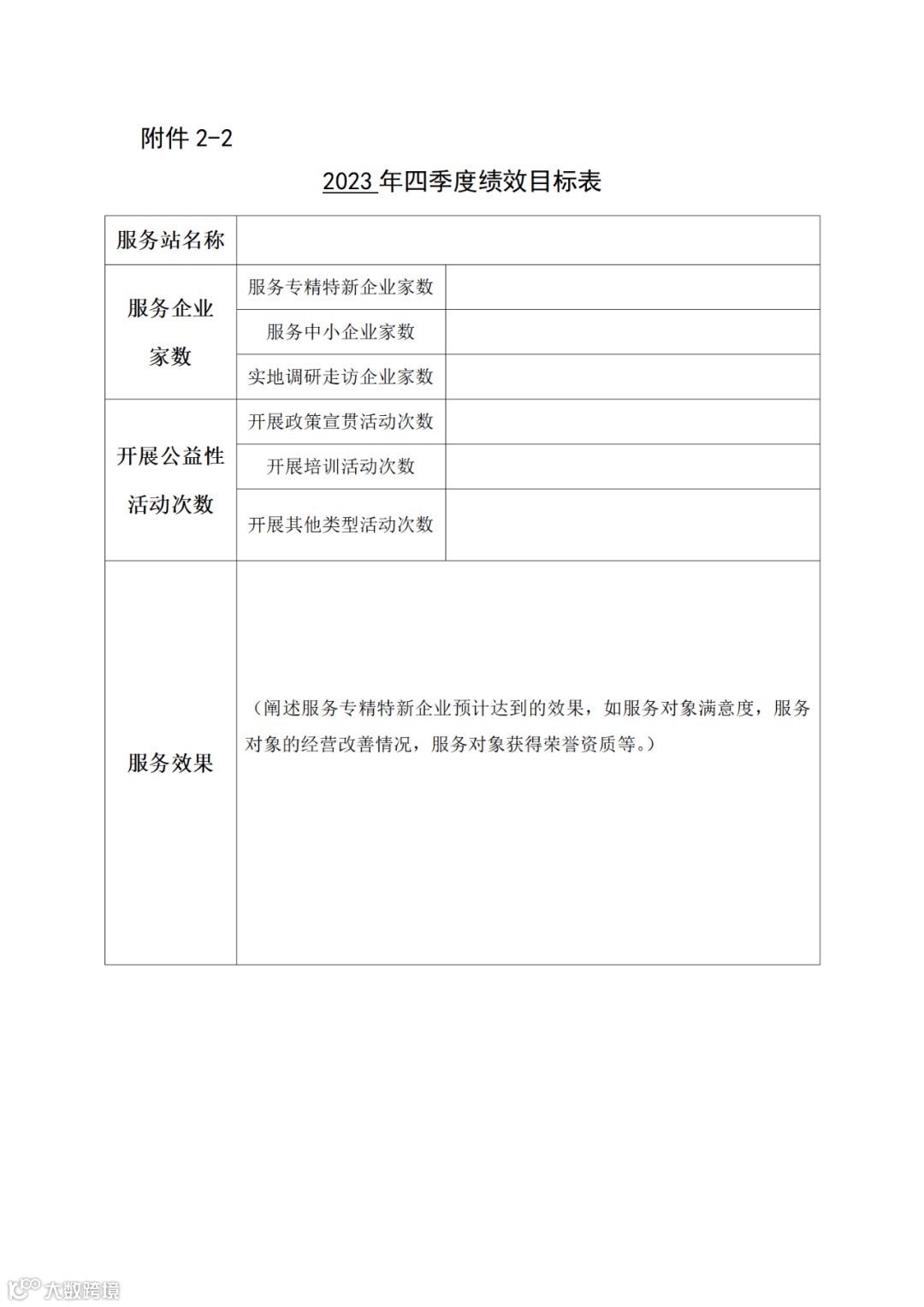 附件 2-2

2023 年四季度绩效目标表

| 服务站名称 | | |
|---|---|---|
| 服务企业家数 | 服务专精特新企业家数 | |
| | 服务中小企业家数 | |
| | 实地调研走访企业家数 | |
| 开展公益性活动次数 | 开展政策宣贯活动次数 | |
| | 开展培训活动次数 | |
| | 开展其他类型活动次数 | |
| 服务效果 | （阐述服务专精特新企业预计达到的效果，如服务对象满意度，服务对象的经营改善情况，服务对象获得荣誉资质等。） | |

大数跨境